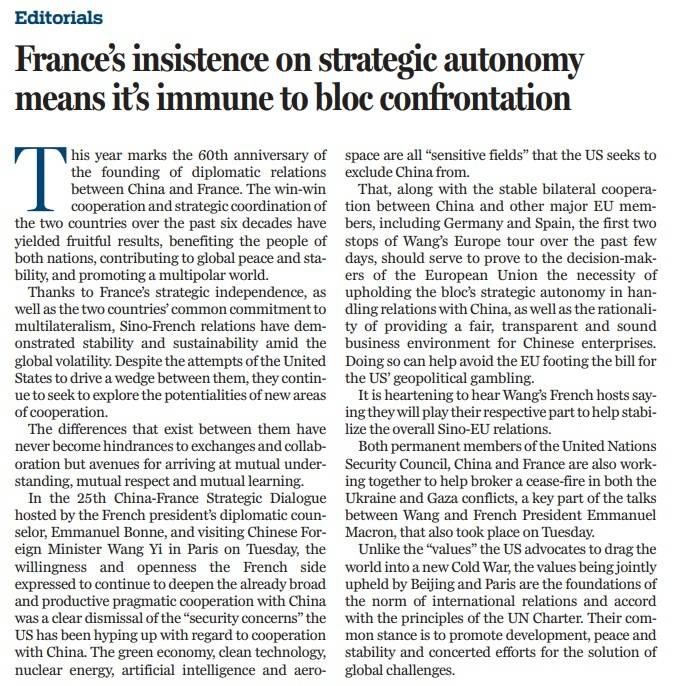 Editorials

France's insistence on strategic autonomy means it's immune to bloc confrontation

This year marks the 60th anniversary of the founding of diplomatic relations between China and France. The win-win cooperation and strategic coordination of the two countries over the past six decades have yielded fruitful results, benefiting the people of both nations, contributing to global peace and stability, and promoting a multipolar world.

Thanks to France's strategic independence, as well as the two countries' common commitment to multilateralism, Sino-French relations have demonstrated stability and sustainability amid the global volatility. Despite the attempts of the United States to drive a wedge between them, they continue to seek to explore the potentialities of new areas of cooperation.

The differences that exist between them have never become hindrances to exchanges and collaboration but avenues for arriving at mutual understanding, mutual respect and mutual learning.

In the 25th China-France Strategic Dialogue hosted by the French president's diplomatic counselor, Emmanuel Bonne, and visiting Chinese Foreign Minister Wang Yi in Paris on Tuesday, the willingness and openness the French side expressed to continue to deepen the already broad and productive pragmatic cooperation with China was a clear dismissal of the "security concerns" the US has been hyping up with regard to cooperation with China. The green economy, clean technology, nuclear energy, artificial intelligence and aerospace are all "sensitive fields" that the US seeks to exclude China from.

That, along with the stable bilateral cooperation between China and other major EU members, including Germany and Spain, the first two stops of Wang's Europe tour over the past few days, should serve to prove to the decision-makers of the European Union the necessity of upholding the bloc's strategic autonomy in handling relations with China, as well as the rationality of providing a fair, transparent and sound business environment for Chinese enterprises. Doing so can help avoid the EU footing the bill for the US' geopolitical gambling.

It is heartening to hear Wang's French hosts saying they will play their respective part to help stabilize the overall Sino-EU relations.

Both permanent members of the United Nations Security Council, China and France are also working together to help broker a cease-fire in both the Ukraine and Gaza conflicts, a key part of the talks between Wang and French President Emmanuel Macron, that also took place on Tuesday.

Unlike the "values" the US advocates to drag the world into a new Cold War, the values being jointly upheld by Beijing and Paris are the foundations of the norm of international relations and accord with the principles of the UN Charter. Their common stance is to promote development, peace and stability and concerted efforts for the solution of global challenges.